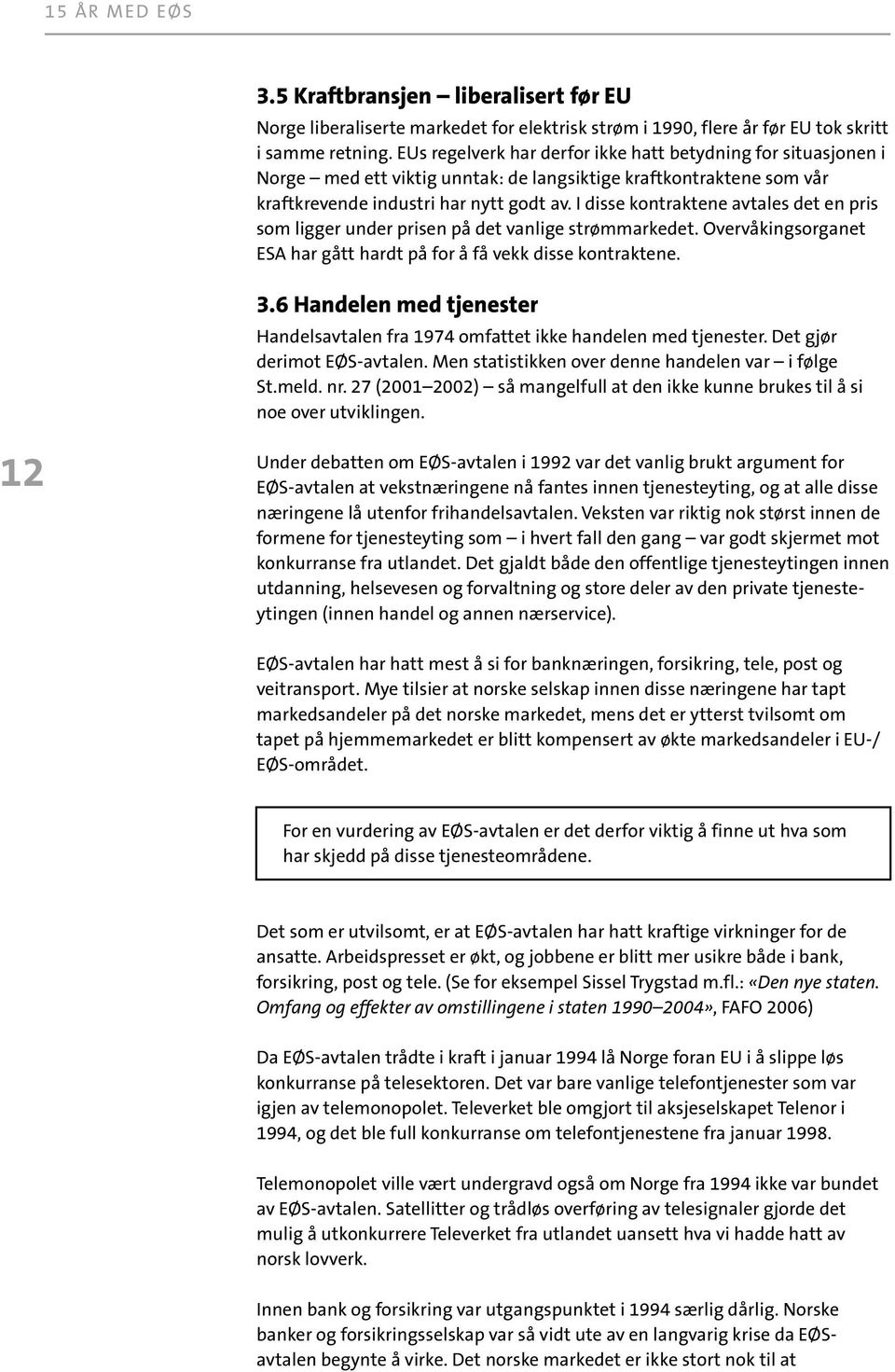 15 ÅR MED EØS

3.5 Kraftbransjen – liberalisert før EU

Norge liberaliserte markedet for elektrisk strøm i 1990, flere år før EU tok skritt i samme retning. EUs regelverk har derfor ikke hatt betydning for situasjonen i Norge – med ett viktig unntak: de langsiktige kraftkontraktene som vår kraftkrevende industri har nytt godt av. I disse kontraktene avtales det en pris som ligger under prisen på det vanlige strømmarkedet. Overvåkingsorganet ESA har gått hardt på for å få vekk disse kontraktene.

3.6 Handelen med tjenester

Handelsavtalen fra 1974 omfattet ikke handelen med tjenester. Det gjør derimot EØS-avtalen. Men statistikken over denne handelen var – i følge St.meld. nr. 27 (2001–2002) – så mangelfull at den ikke kunne brukes til å si noe over utviklingen.

12

Under debatten om EØS-avtalen i 1992 var det vanlig brukt argument for EØS-avtalen at vekstnæringene nå fantes innen tjenesteyting, og at alle disse næringene lå utenfor frihandelsavtalen. Veksten var riktig nok størst innen de formene for tjenesteyting som – i hvert fall den gang – var godt skjermet mot konkurranse fra utlandet. Det gjaldt både den offentlige tjenesteytingen innen utdanning, helsevesen og forvaltning og store deler av den private tjenesteytingen (innen handel og annen nærservice).

EØS-avtalen har hatt mest å si for banknæringen, forsikring, tele, post og veitransport. Mye tilsier at norske selskap innen disse næringene har tapt markedsandeler på det norske markedet, mens det er ytterst tvilsomt om tapet på hjemmemarkedet er blitt kompensert av økte markedsandeler i EU-/EØS-området.

For en vurdering av EØS-avtalen er det derfor viktig å finne ut hva som har skjedd på disse tjenesteområdene.

Det som er utvilsomt, er at EØS-avtalen har hatt kraftige virkninger for de ansatte. Arbeidspresset er økt, og jobbene er blitt mer usikre både i bank, forsikring, post og tele. (Se for eksempel Sissel Trygstad m.fl.: «Den nye staten. Omfang og effekter av omstillingene i staten 1990–2004», FAFO 2006)

Da EØS-avtalen trådte i kraft i januar 1994 lå Norge foran EU i å slippe løs konkurranse på telesektoren. Det var bare vanlige telefontjenester som var igjen av telemonopolet. Televerket ble omgjort til aksjeselskapet Telenor i 1994, og det ble full konkurranse om telefontjenestene fra januar 1998.

Telemonopolet ville vært undergravd også om Norge fra 1994 ikke var bundet av EØS-avtalen. Satellitter og trådløs overføring av telesignaler gjorde det mulig å utkonkurrere Televerket fra utlandet uansett hva vi hadde hatt av norsk lovverk.

Innen bank og forsikring var utgangspunktet i 1994 særlig dårlig. Norske banker og forsikringsselskap var så vidt ute av en langvarig krise da EØS-avtalen begynte å virke. Det norske markedet er ikke stort nok til at